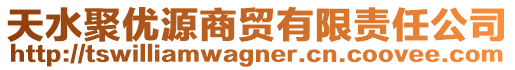 天水聚优源商贸有限责任公司
http://tswilliamwagner.cn.coovee.com